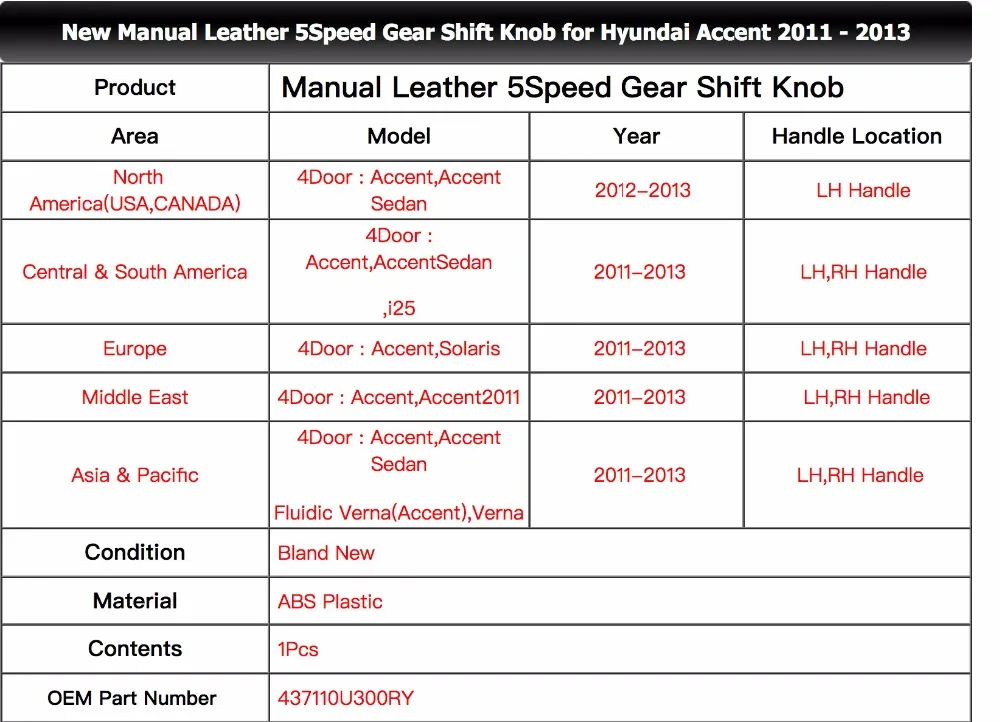 New Manual Leather 5Speed Gear Shift Knob for Hyundai Accent 2011 - 2013

| Product | Manual Leather 5Speed Gear Shift Knob | | |
|---|---|---|---|
| Area | Model | Year | Handle Location |
| North America(USA,CANADA) | 4Door : Accent,Accent Sedan | 2012–2013 | LH Handle |
| Central & South America | 4Door : Accent,AccentSedan ,i25 | 2011–2013 | LH,RH Handle |
| Europe | 4Door : Accent,Solaris | 2011–2013 | LH,RH Handle |
| Middle East | 4Door : Accent,Accent2011 | 2011–2013 | LH,RH Handle |
| Asia & Pacific | 4Door : Accent,Accent Sedan Fluidic Verna(Accent),Verna | 2011–2013 | LH,RH Handle |
| Condition | Bland New | | |
| Material | ABS Plastic | | |
| Contents | 1Pcs | | |
| OEM Part Number | 437110U300RY | | |